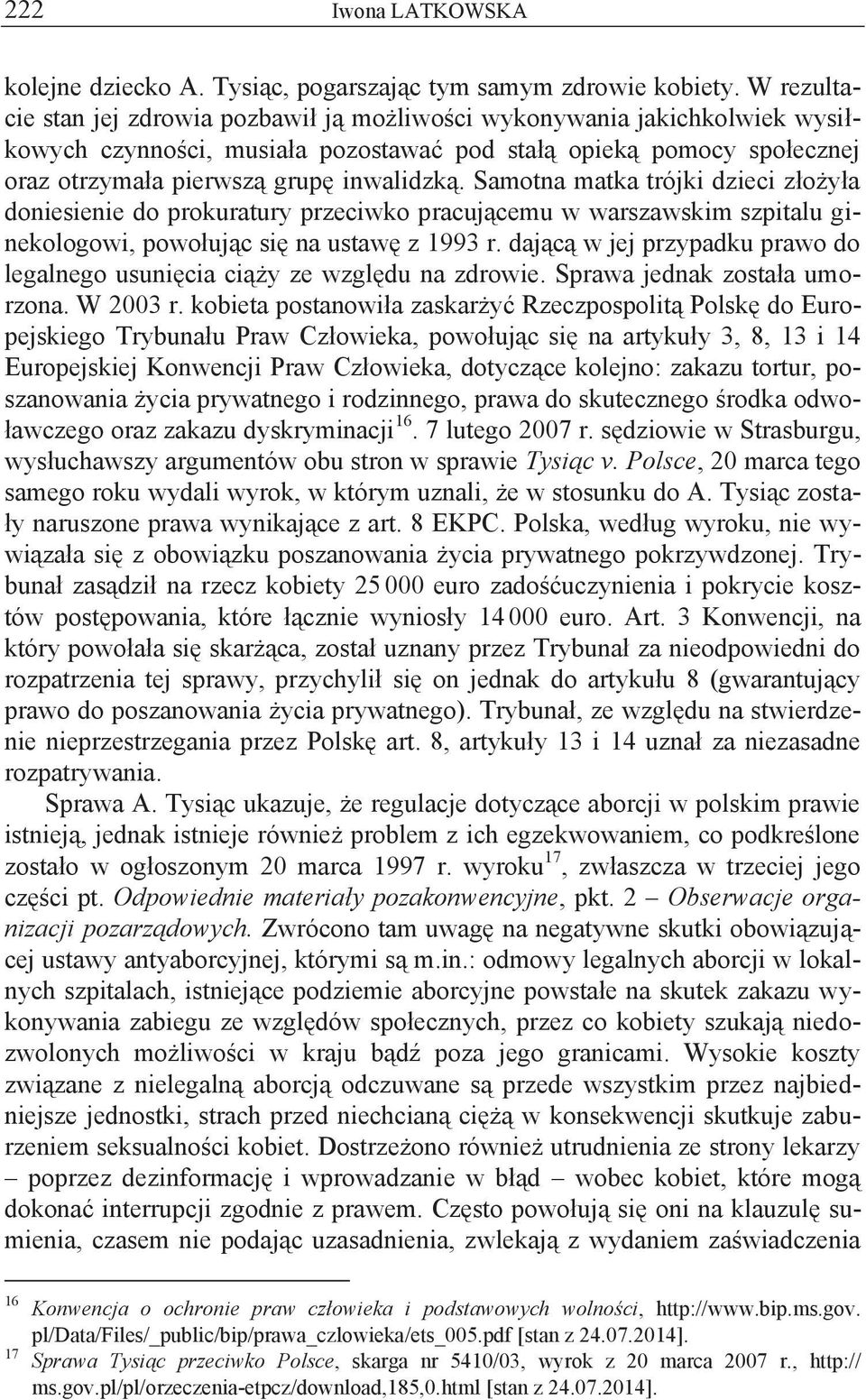 222 Iwona LATKOWSKA

kolejne dziecko A. Tysiąc, pogarszając tym samym zdrowie kobiety. W rezultacie stan jej zdrowia pozbawił ją możliwości wykonywania jakichkolwiek wysiłkowych czynności, musiała pozostawać pod stałą opieką pomocy społecznej oraz otrzymała pierwszą grupę inwalidzką. Samotna matka trójki dzieci złożyła doniesienie do prokuratury przeciwko pracującemu w warszawskim szpitalu ginekologowi, powołując się na ustawę z 1993 r. dającą w jej przypadku prawo do legalnego usunięcia ciąży ze względu na zdrowie. Sprawa jednak została umorzona. W 2003 r. kobieta postanowiła zaskarżyć Rzeczpospolitą Polskę do Europejskiego Trybunału Praw Człowieka, powołując się na artykuły 3, 8, 13 i 14 Europejskiej Konwencji Praw Człowieka, dotyczące kolejno: zakazu tortur, poszanowania życia prywatnego i rodzinnego, prawa do skutecznego środka odwoławczego oraz zakazu dyskryminacji$^{16}$. 7 lutego 2007 r. sędziowie w Strasburgu, wysłuchawszy argumentów obu stron w sprawie Tysiąc v. Polsce, 20 marca tego samego roku wydali wyrok, w którym uznali, że w stosunku do A. Tysiąc zostały naruszone prawa wynikające z art. 8 EKPC. Polska, według wyroku, nie wywiązała się z obowiązku poszanowania życia prywatnego pokrzywdzonej. Trybunał zasądził na rzecz kobiety 25 000 euro zadośćuczynienia i pokrycie kosztów postępowania, które łącznie wyniosły 14 000 euro. Art. 3 Konwencji, na który powołała się skarżąca, został uznany przez Trybunał za nieodpowiedni do rozpatrzenia tej sprawy, przychylił się on jednak do artykułu 8 (gwarantujący prawo do poszanowania życia prywatnego). Trybunał, ze względu na stwierdzenie nieprzestrzegania przez Polskę art. 8, artykuły 13 i 14 uznał za niezasadne rozpatrywania.

Sprawa A. Tysiąc ukazuje, że regulacje dotyczące aborcji w polskim prawie istnieją, jednak istnieje również problem z ich egzekwowaniem, co podkreślone zostało w ogłoszonym 20 marca 1997 r. wyroku$^{17}$, zwłaszcza w trzeciej jego części pt. Odpowiednie materiały pozakonwencyjne, pkt. 2 – Obserwacje organizacji pozarządowych. Zwrócono tam uwagę na negatywne skutki obowiązującej ustawy antyaborcyjnej, którymi są m.in.: odmowy legalnych aborcji w lokalnych szpitalach, istniejące podziemie aborcyjne powstałe na skutek zakazu wykonywania zabiegu ze względów społecznych, przez co kobiety szukają niedozwolonych możliwości w kraju bądź poza jego granicami. Wysokie koszty związane z nielegalną aborcją odczuwane są przede wszystkim przez najbiedniejsze jednostki, strach przed niechcianą ciężą w konsekwencji skutkuje zaburzeniem seksualności kobiet. Dostrzeżono również utrudnienia ze strony lekarzy – poprzez dezinformację i wprowadzanie w błąd – wobec kobiet, które mogą dokonać interrupcji zgodnie z prawem. Często powołują się oni na klauzulę sumienia, czasem nie podając uzasadnienia, zwlekają z wydaniem zaświadczenia

$^{16}$ Konwencja o ochronie praw człowieka i podstawowych wolności, http://www.bip.ms.gov.pl/Data/Files/_public/bip/prawa_czlowieka/ets_005.pdf [stan z 24.07.2014].
$^{17}$ Sprawa Tysiąc przeciwko Polsce, skarga nr 5410/03, wyrok z 20 marca 2007 r., http://ms.gov.pl/pl/orzeczenia-etpcz/download,185,0.html [stan z 24.07.2014].